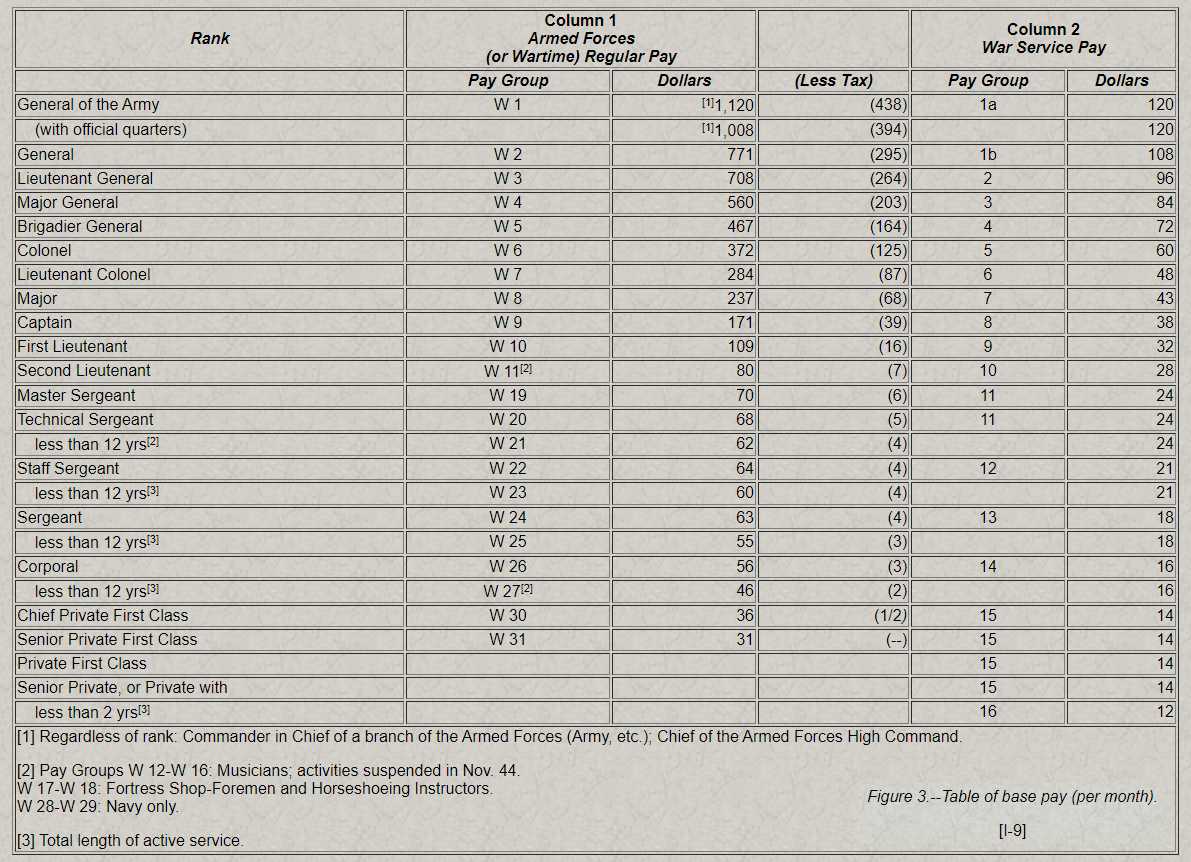 | Rank | Column 1 Armed Forces (or Wartime) Regular Pay | | | Column 2 War Service Pay | |
|---|---|---|---|---|---|
| | Pay Group | Dollars | (Less Tax) | Pay Group | Dollars |
| General of the Army | W 1 | [1]1,120 | (438) | 1a | 120 |
| (with official quarters) | | [1]1,008 | (394) | | 120 |
| General | W 2 | 771 | (295) | 1b | 108 |
| Lieutenant General | W 3 | 708 | (264) | 2 | 96 |
| Major General | W 4 | 560 | (203) | 3 | 84 |
| Brigadier General | W 5 | 467 | (164) | 4 | 72 |
| Colonel | W 6 | 372 | (125) | 5 | 60 |
| Lieutenant Colonel | W 7 | 284 | (87) | 6 | 48 |
| Major | W 8 | 237 | (68) | 7 | 43 |
| Captain | W 9 | 171 | (39) | 8 | 38 |
| First Lieutenant | W 10 | 109 | (16) | 9 | 32 |
| Second Lieutenant | W 11[2] | 80 | (7) | 10 | 28 |
| Master Sergeant | W 19 | 70 | (6) | 11 | 24 |
| Technical Sergeant | W 20 | 68 | (5) | 11 | 24 |
| less than 12 yrs[2] | W 21 | 62 | (4) | | 24 |
| Staff Sergeant | W 22 | 64 | (4) | 12 | 21 |
| less than 12 yrs[3] | W 23 | 60 | (4) | | 21 |
| Sergeant | W 24 | 63 | (4) | 13 | 18 |
| less than 12 yrs[3] | W 25 | 55 | (3) | | 18 |
| Corporal | W 26 | 56 | (3) | 14 | 16 |
| less than 12 yrs[3] | W 27[2] | 46 | (2) | | 16 |
| Chief Private First Class | W 30 | 36 | (1/2) | 15 | 14 |
| Senior Private First Class | W 31 | 31 | (--) | 15 | 14 |
| Private First Class | | | | 15 | 14 |
| Senior Private, or Private with | | | | 15 | 14 |
| less than 2 yrs[3] | | | | 16 | 12 |

[1] Regardless of rank: Commander in Chief of a branch of the Armed Forces (Army, etc.); Chief of the Armed Forces High Command.

[2] Pay Groups W 12-W 16: Musicians; activities suspended in Nov. 44.
W 17-W 18: Fortress Shop-Foremen and Horseshoeing Instructors.
W 28-W 29: Navy only.

[3] Total length of active service.

Figure 3.--Table of base pay (per month).

[I-9]